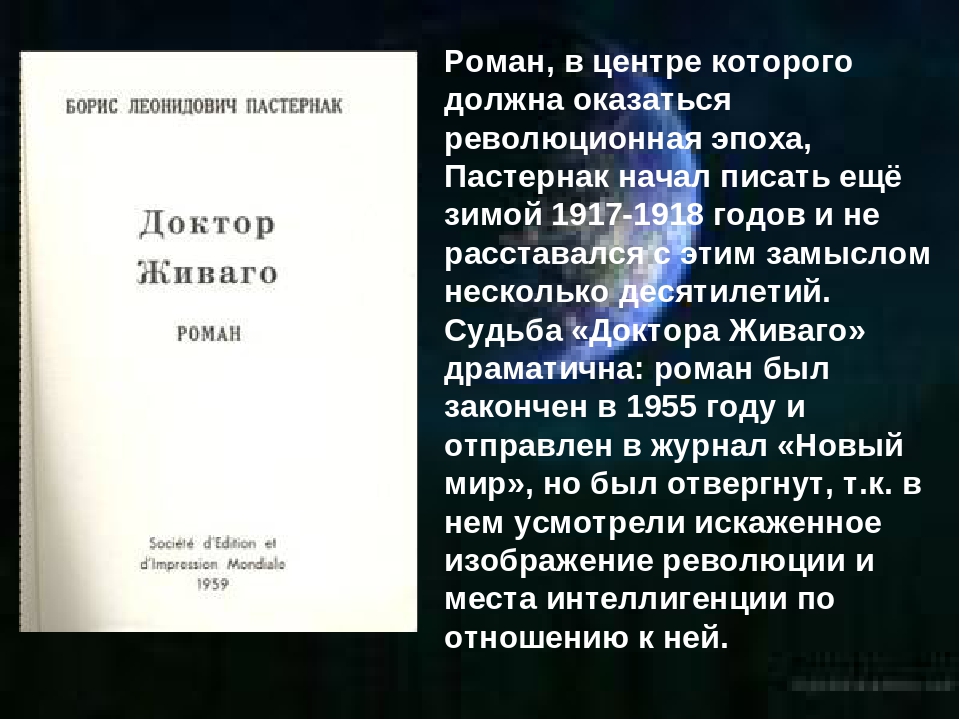 БОРИС ЛЕОНИДОВИЧ ПАСТЕРНАК

Доктор Живаго

РОМАН

Société d'Edition et d'Impression Mondiale 1959

Роман, в центре которого должна оказаться революционная эпоха, Пастернак начал писать ещё зимой 1917-1918 годов и не расставался с этим замыслом несколько десятилетий. Судьба «Доктора Живаго» драматична: роман был закончен в 1955 году и отправлен в журнал «Новый мир», но был отвергнут, т.к. в нем усмотрели искаженное изображение революции и места интеллигенции по отношению к ней.